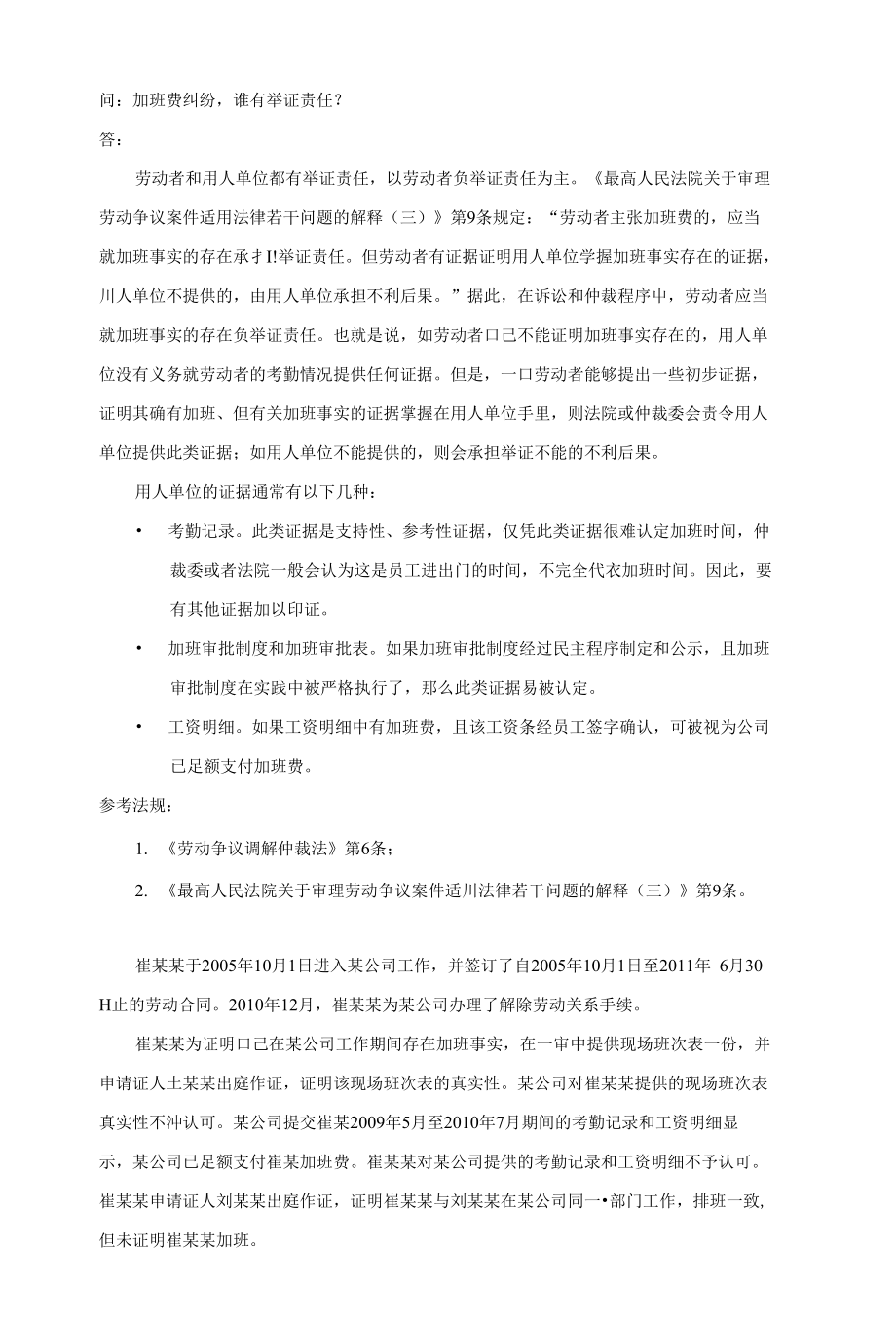 问：加班费纠纷，谁有举证责任？

答：

劳动者和用人单位都有举证责任，以劳动者负举证责任为主。《最高人民法院关于审理劳动争议案件适用法律若干问题的解释（三）》第9条规定：“劳动者主张加班费的，应当就加班事实的存在承才I!举证责任。但劳动者有证据证明用人单位学握加班事实存在的证据，川人单位不提供的，由用人单位承担不利后果。”据此，在诉讼和仲裁程序中，劳动者应当就加班事实的存在负举证责任。也就是说，如劳动者口己不能证明加班事实存在的，用人单位没有义务就劳动者的考勤情况提供任何证据。但是，一口劳动者能够提出一些初步证据，证明其确有加班、但有关加班事实的证据掌握在用人单位手里，则法院或仲裁委会责令用人单位提供此类证据；如用人单位不能提供的，则会承担举证不能的不利后果。

用人单位的证据通常有以下几种：

• 考勤记录。此类证据是支持性、参考性证据，仅凭此类证据很难认定加班时间，仲裁委或者法院一般会认为这是员工进出门的时间，不完全代衣加班时间。因此，要有其他证据加以印证。

• 加班审批制度和加班审批表。如果加班审批制度经过民主程序制定和公示，且加班审批制度在实践中被严格执行了，那么此类证据易被认定。

• 工资明细。如果工资明细中有加班费，且该工资条经员工签字确认，可被视为公司已足额支付加班费。

参考法规：

1. 《劳动争议调解仲裁法》第6条；

2. 《最高人民法院关于审理劳动争议案件适川法律若干问题的解释（三）》第9条。

崔某某于2005年10月1日进入某公司工作，并签订了自2005年10月1日至2011年 6月30H止的劳动合同。2010年12月，崔某某为某公司办理了解除劳动关系手续。

崔某某为证明口己在某公司工作期间存在加班事实，在一审中提供现场班次表一份，并申请证人土某某出庭作证，证明该现场班次表的真实性。某公司对崔某某提供的现场班次表真实性不沖认可。某公司提交崔某2009年5月至2010年7月期间的考勤记录和工资明细显示，某公司已足额支付崔某加班费。崔某某对某公司提供的考勤记录和工资明细不予认可。崔某某申请证人刘某某出庭作证，证明崔某某与刘某某在某公司同一•部门工作，排班一致，但未证明崔某某加班。